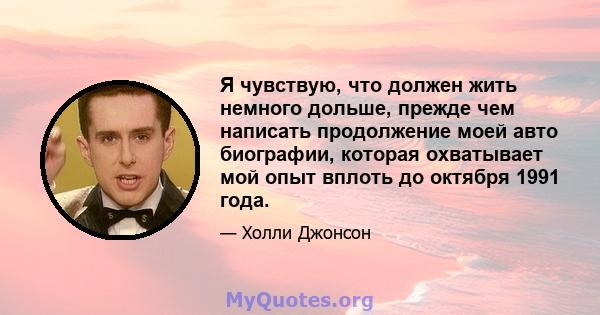 Я чувствую, что должен жить немного дольше, прежде чем написать продолжение моей авто биографии, которая охватывает мой опыт вплоть до октября 1991 года.

— Холли Джонсон

MyQuotes.org